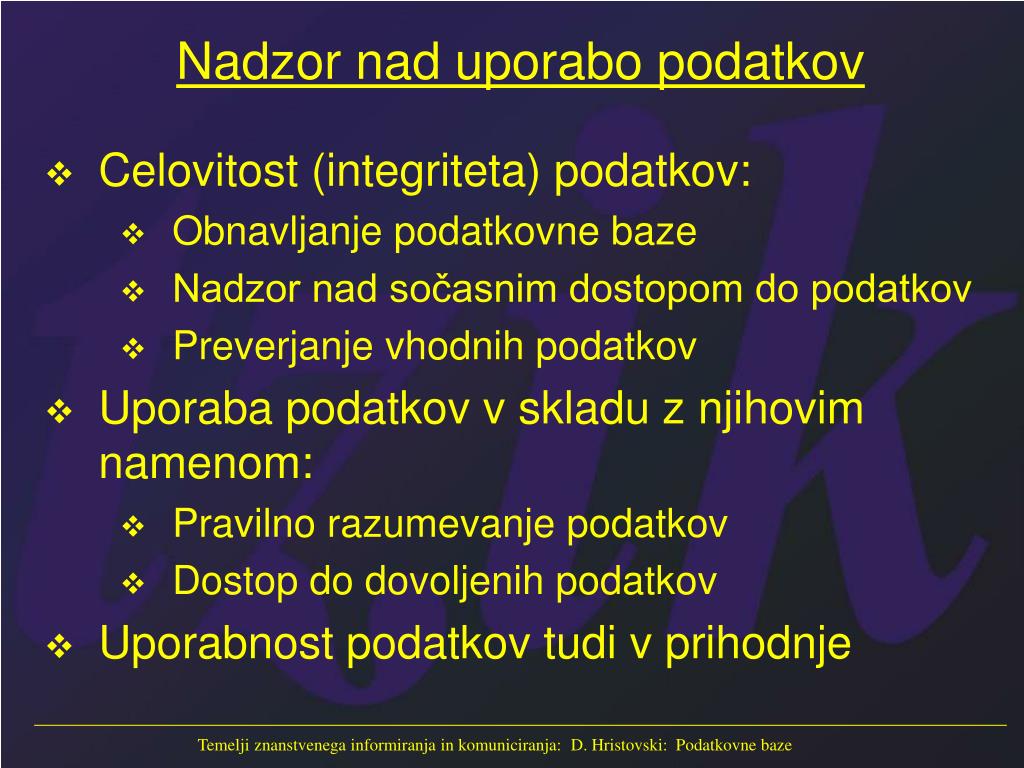 Nadzor nad uporabo podatkov

❖ Celovitost (integriteta) podatkov:
❖ Obnavljanje podatkovne baze
❖ Nadzor nad sočasnim dostopom do podatkov
❖ Preverjanje vhodnih podatkov
❖ Uporaba podatkov v skladu z njihovim namenom:
❖ Pravilno razumevanje podatkov
❖ Dostop do dovoljenih podatkov
❖ Uporabnost podatkov tudi v prihodnje

Temelji znanstvenega informiranja in komuniciranja: D. Hristovski: Podatkovne baze